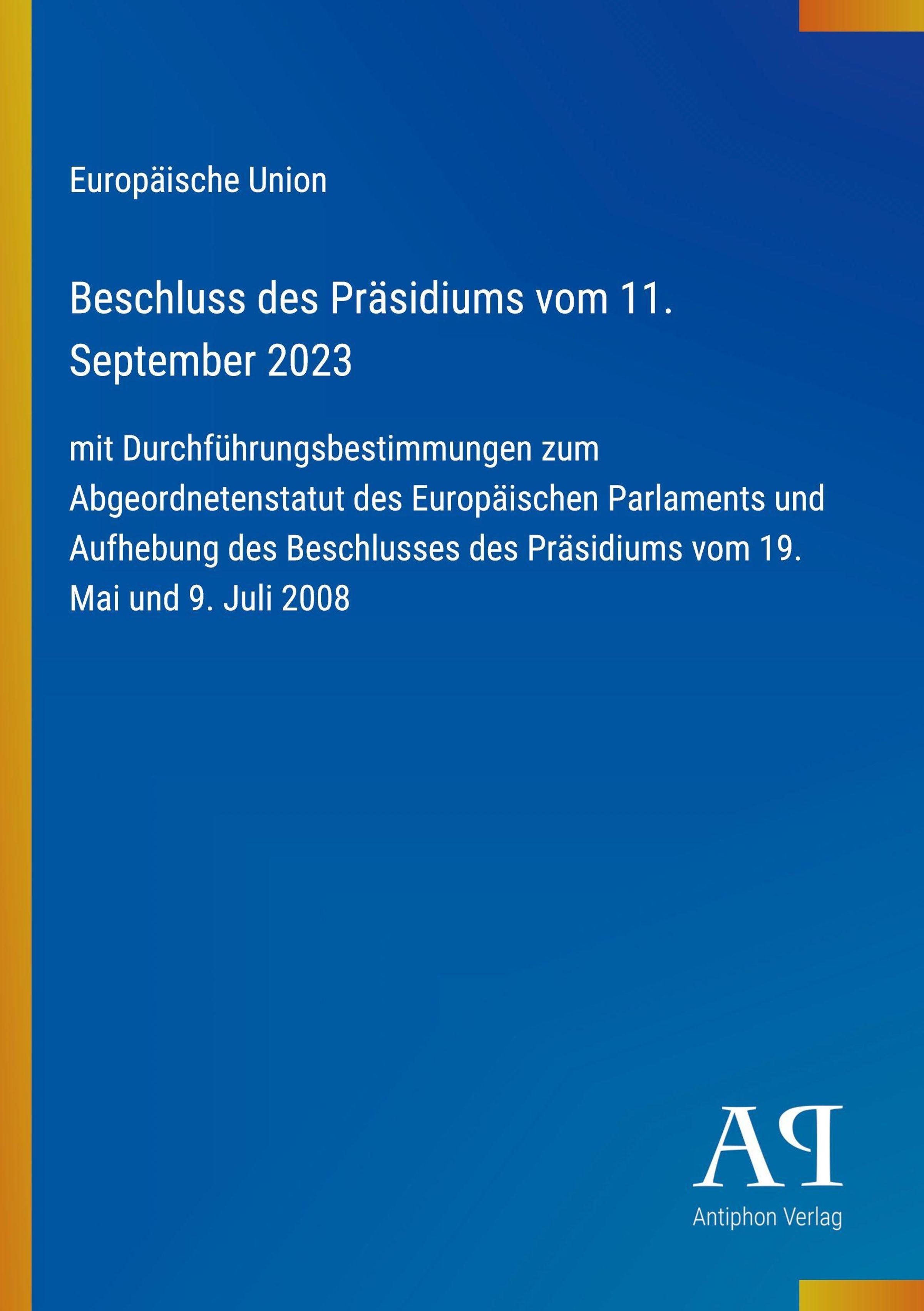 Europäische Union

Beschluss des Präsidiums vom 11. September 2023

mit Durchführungsbestimmungen zum Abgeordnetenstatut des Europäischen Parlaments und Aufhebung des Beschlusses des Präsidiums vom 19. Mai und 9. Juli 2008

AP

Antiphon Verlag